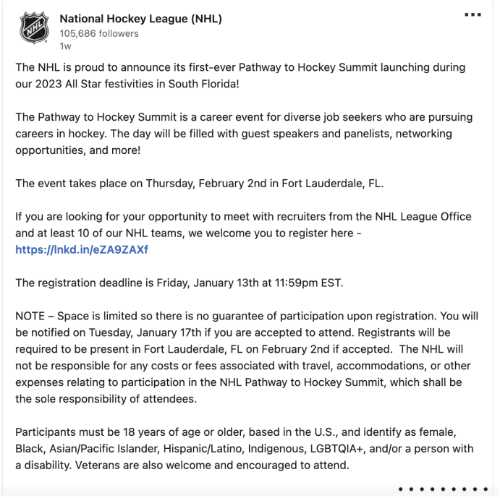 NHL

National Hockey League (NHL)
105,686 followers
1w

The NHL is proud to announce its first-ever Pathway to Hockey Summit launching during our 2023 All Star festivities in South Florida!

The Pathway to Hockey Summit is a career event for diverse job seekers who are pursuing careers in hockey. The day will be filled with guest speakers and panelists, networking opportunities, and more!

The event takes place on Thursday, February 2nd in Fort Lauderdale, FL.

If you are looking for your opportunity to meet with recruiters from the NHL League Office and at least 10 of our NHL teams, we welcome you to register here - https://lnkd.in/eZA9ZAXf

The registration deadline is Friday, January 13th at 11:59pm EST.

NOTE – Space is limited so there is no guarantee of participation upon registration. You will be notified on Tuesday, January 17th if you are accepted to attend. Registrants will be required to be present in Fort Lauderdale, FL on February 2nd if accepted. The NHL will not be responsible for any costs or fees associated with travel, accommodations, or other expenses relating to participation in the NHL Pathway to Hockey Summit, which shall be the sole responsibility of attendees.

Participants must be 18 years of age or older, based in the U.S., and identify as female, Black, Asian/Pacific Islander, Hispanic/Latino, Indigenous, LGBTQIA+, and/or a person with a disability. Veterans are also welcome and encouraged to attend.